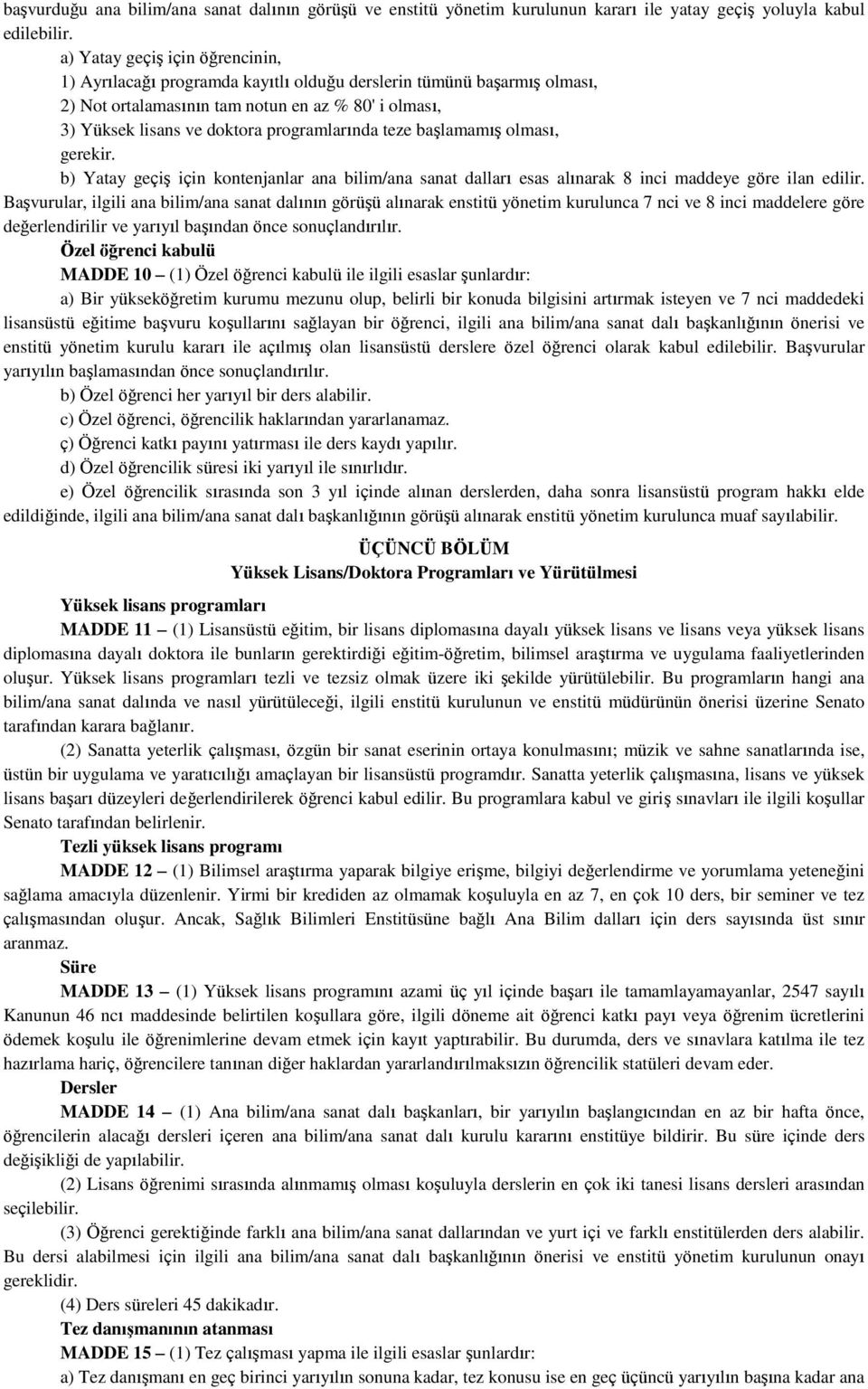 başvurduğu ana bilim/ana sanat dalının görüşü ve enstitü yönetim kurulunun kararı ile yatay geçiş yoluyla kabul edilebilir.

a) Yatay geçiş için öğrencinin,
1) Ayrılacağı programda kayıtlı olduğu derslerin tümünü başarmış olması,
2) Not ortalamasının tam notun en az % 80' i olması,
3) Yüksek lisans ve doktora programlarında teze başlamamış olması,
gerekir.

b) Yatay geçiş için kontenjanlar ana bilim/ana sanat dalları esas alınarak 8 inci maddeye göre ilan edilir. Başvurular, ilgili ana bilim/ana sanat dalının görüşü alınarak enstitü yönetim kurulunca 7 nci ve 8 inci maddelere göre değerlendirilir ve yarıyıl başından önce sonuçlandırılır.

Özel öğrenci kabulü

MADDE 10 – (1) Özel öğrenci kabulü ile ilgili esaslar şunlardır:

a) Bir yükseköğretim kurumu mezunu olup, belirli bir konuda bilgisini artırmak isteyen ve 7 nci maddedeki lisansüstü eğitime başvuru koşullarını sağlayan bir öğrenci, ilgili ana bilim/ana sanat dalı başkanlığının önerisi ve enstitü yönetim kurulu kararı ile açılmış olan lisansüstü derslere özel öğrenci olarak kabul edilebilir. Başvurular yarıyılın başlamasından önce sonuçlandırılır.

b) Özel öğrenci her yarıyıl bir ders alabilir.

c) Özel öğrenci, öğrencilik haklarından yararlanamaz.

ç) Öğrenci katkı payını yatırması ile ders kaydı yapılır.

d) Özel öğrencilik süresi iki yarıyıl ile sınırlıdır.

e) Özel öğrencilik sırasında son 3 yıl içinde alınan derslerden, daha sonra lisansüstü program hakkı elde edildiğinde, ilgili ana bilim/ana sanat dalı başkanlığının görüşü alınarak enstitü yönetim kurulunca muaf sayılabilir.

ÜÇÜNCÜ BÖLÜM
Yüksek Lisans/Doktora Programları ve Yürütülmesi

Yüksek lisans programları

MADDE 11 – (1) Lisansüstü eğitim, bir lisans diplomasına dayalı yüksek lisans ve lisans veya yüksek lisans diplomasına dayalı doktora ile bunların gerektirdiği eğitim-öğretim, bilimsel araştırma ve uygulama faaliyetlerinden oluşur. Yüksek lisans programları tezli ve tezsiz olmak üzere iki şekilde yürütülebilir. Bu programların hangi ana bilim/ana sanat dalında ve nasıl yürütüleceği, ilgili enstitü kurulunun ve enstitü müdürünün önerisi üzerine Senato tarafından karara bağlanır.

(2) Sanatta yeterlik çalışması, özgün bir sanat eserinin ortaya konulmasını; müzik ve sahne sanatlarında ise, üstün bir uygulama ve yaratıcılığı amaçlayan bir lisansüstü programdır. Sanatta yeterlik çalışmasına, lisans ve yüksek lisans başarı düzeyleri değerlendirilerek öğrenci kabul edilir. Bu programlara kabul ve giriş sınavları ile ilgili koşullar Senato tarafından belirlenir.

Tezli yüksek lisans programı

MADDE 12 – (1) Bilimsel araştırma yaparak bilgiye erişme, bilgiyi değerlendirme ve yorumlama yeteneğini sağlama amacıyla düzenlenir. Yirmi bir krediden az olmamak koşuluyla en az 7, en çok 10 ders, bir seminer ve tez çalışmasından oluşur. Ancak, Sağlık Bilimleri Enstitüsüne bağlı Ana Bilim dalları için ders sayısında üst sınır aranmaz.

Süre

MADDE 13 – (1) Yüksek lisans programını azami üç yıl içinde başarı ile tamamlayamayanlar, 2547 sayılı Kanunun 46 ncı maddesinde belirtilen koşullara göre, ilgili döneme ait öğrenci katkı payı veya öğrenim ücretlerini ödemek koşulu ile öğrenimlerine devam etmek için kayıt yaptırabilir. Bu durumda, ders ve sınavlara katılma ile tez hazırlama hariç, öğrencilere tanınan diğer haklardan yararlandırılmaksızın öğrencilik statüleri devam eder.

Dersler

MADDE 14 – (1) Ana bilim/ana sanat dalı başkanları, bir yarıyılın başlangıcından en az bir hafta önce, öğrencilerin alacağı dersleri içeren ana bilim/ana sanat dalı kurulu kararını enstitüye bildirir. Bu süre içinde ders değişikliği de yapılabilir.

(2) Lisans öğrenimi sırasında alınmamış olması koşuluyla derslerin en çok iki tanesi lisans dersleri arasından seçilebilir.

(3) Öğrenci gerektiğinde farklı ana bilim/ana sanat dallarından ve yurt içi ve farklı enstitülerden ders alabilir. Bu dersi alabilmesi için ilgili ana bilim/ana sanat dalı başkanlığının önerisi ve enstitü yönetim kurulunun onayı gereklidir.

(4) Ders süreleri 45 dakikadır.

Tez danışmanının atanması

MADDE 15 – (1) Tez çalışması yapma ile ilgili esaslar şunlardır:

a) Tez danışmanı en geç birinci yarıyılın sonuna kadar, tez konusu ise en geç üçüncü yarıyılın başına kadar ana